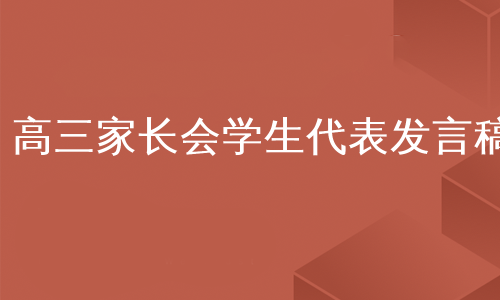 高三家长会学生代表发言稿